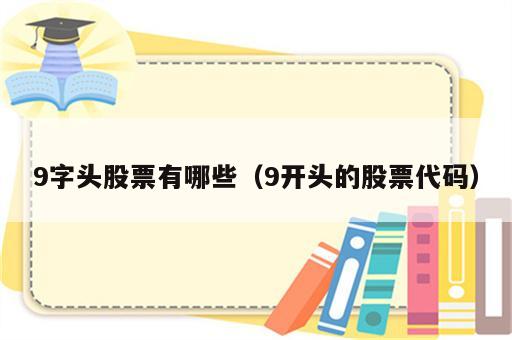 9字头股票有哪些（9开头的股票代码）